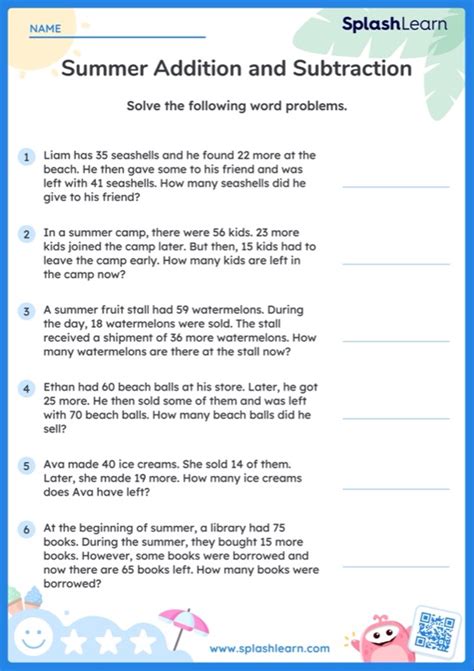 NAME

SplashLearn

Summer Addition and Subtraction

Solve the following word problems.

1 Liam has 35 seashells and he found 22 more at the beach. He then gave some to his friend and was left with 41 seashells. How many seashells did he give to his friend?

2 In a summer camp, there were 56 kids. 23 more kids joined the camp later. But then, 15 kids had to leave the camp early. How many kids are left in the camp now?

3 A summer fruit stall had 59 watermelons. During the day, 18 watermelons were sold. The stall received a shipment of 36 more watermelons. How many watermelons are there at the stall now?

4 Ethan had 60 beach balls at his store. Later, he got 25 more. He then sold some of them and was left with 70 beach balls. How many beach balls did he sell?

5 Ava made 40 ice creams. She sold 14 of them. Later, she made 19 more. How many ice creams does Ava have left?

6 At the beginning of summer, a library had 75 books. During the summer, they bought 15 more books. However, some books were borrowed and now there are 65 books left. How many books were borrowed?

www.splashlearn.com